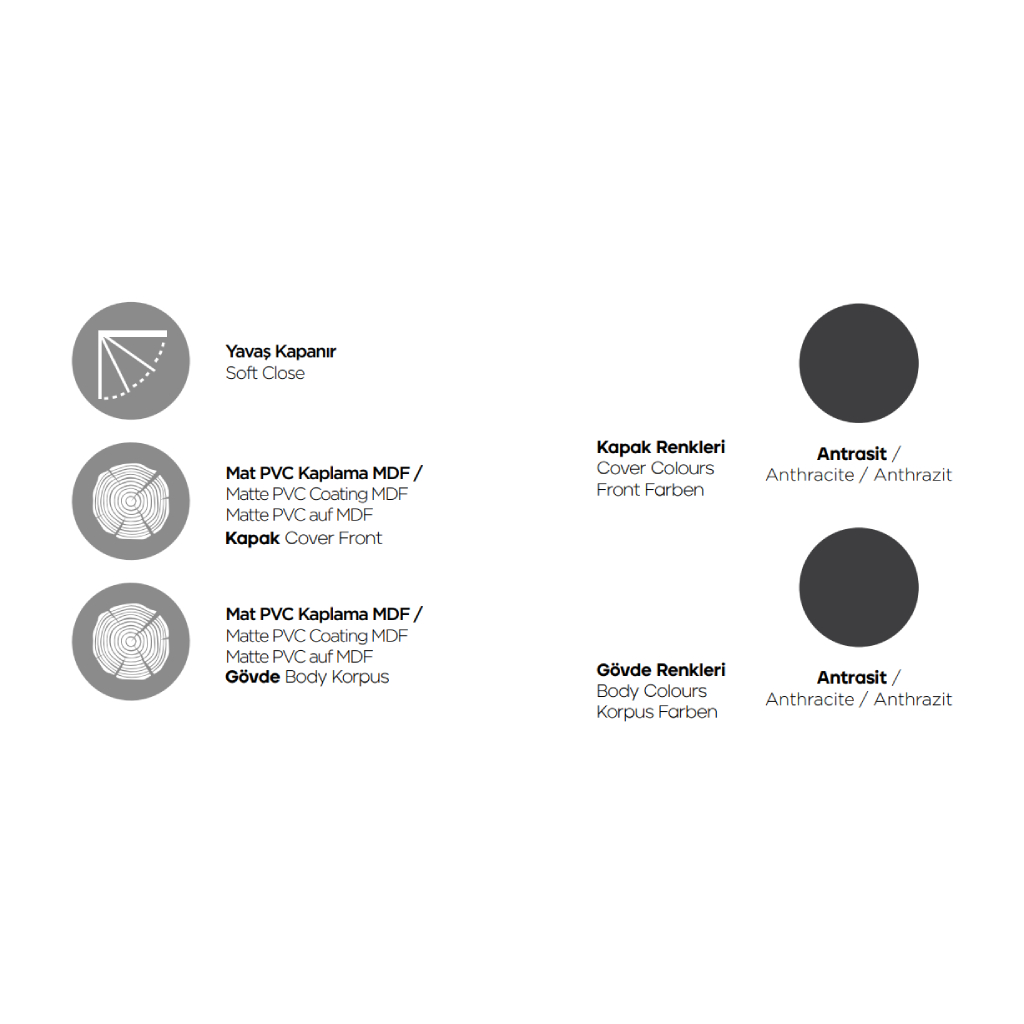 Yavaş Kapanır
Soft Close

Mat PVC Kaplama MDF /
Matte PVC Coating MDF
Matte PVC auf MDF
Kapak Cover Front

Mat PVC Kaplama MDF /
Matte PVC Coating MDF
Matte PVC auf MDF
Gövde Body Korpus

Kapak Renkleri
Cover Colours
Front Farben

Antrasit /
Anthracite / Anthrazit

Gövde Renkleri
Body Colours
Korpus Farben

Antrasit /
Anthracite / Anthrazit